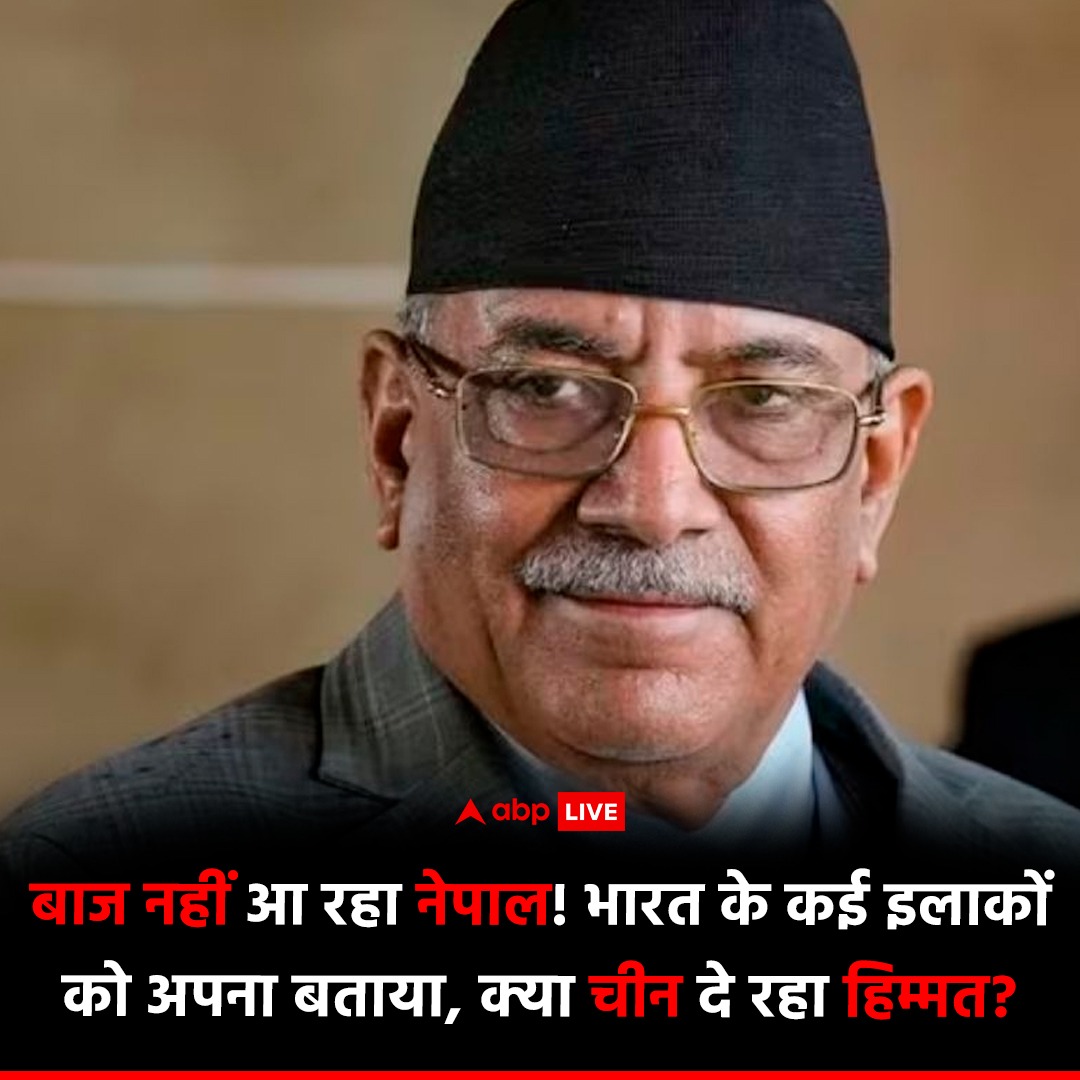 abp LIVE

बाज नहीं आ रहा नेपाल! भारत के कई इलाकों को अपना बताया, क्या चीन दे रहा हिम्मत?